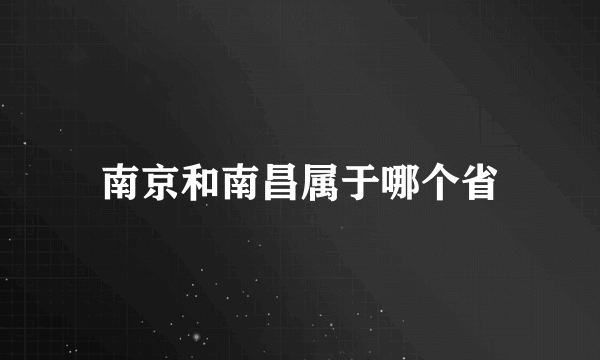 南京和南昌属于哪个省